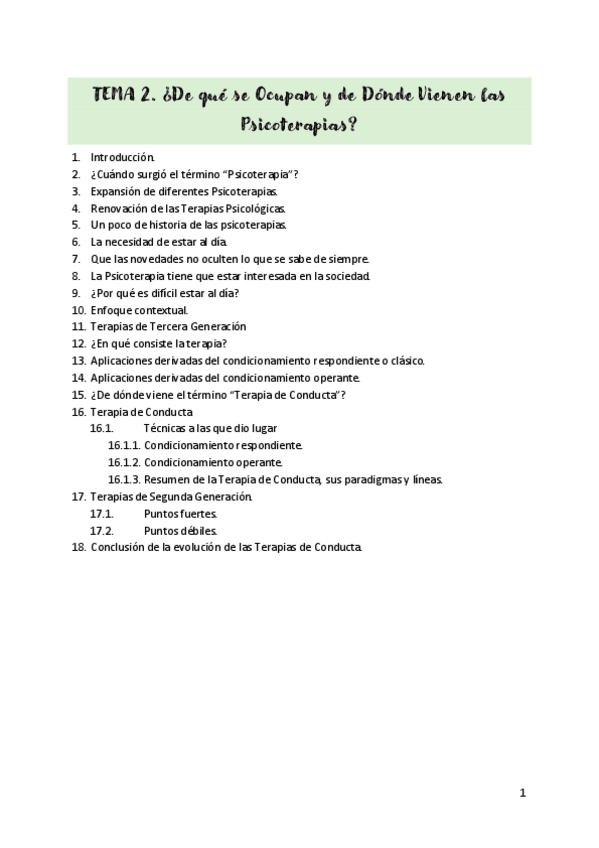 TEMA 2. ¿De qué se Ocupan y de Dónde Vienen las Psicoterapias?

1. Introducción.
2. ¿Cuándo surgió el término "Psicoterapia"?
3. Expansión de diferentes Psicoterapias.
4. Renovación de las Terapias Psicológicas.
5. Un poco de historia de las psicoterapias.
6. La necesidad de estar al día.
7. Que las novedades no oculten lo que se sabe de siempre.
8. La Psicoterapia tiene que estar interesada en la sociedad.
9. ¿Por qué es difícil estar al día?
10. Enfoque contextual.
11. Terapias de Tercera Generación
12. ¿En qué consiste la terapia?
13. Aplicaciones derivadas del condicionamiento respondiente o clásico.
14. Aplicaciones derivadas del condicionamiento operante.
15. ¿De dónde viene el término "Terapia de Conducta"?
16. Terapia de Conducta
16.1. Técnicas a las que dio lugar
16.1.1. Condicionamiento respondiente.
16.1.2. Condicionamiento operante.
16.1.3. Resumen de la Terapia de Conducta, sus paradigmas y líneas.
17. Terapias de Segunda Generación.
17.1. Puntos fuertes.
17.2. Puntos débiles.
18. Conclusión de la evolución de las Terapias de Conducta.

1